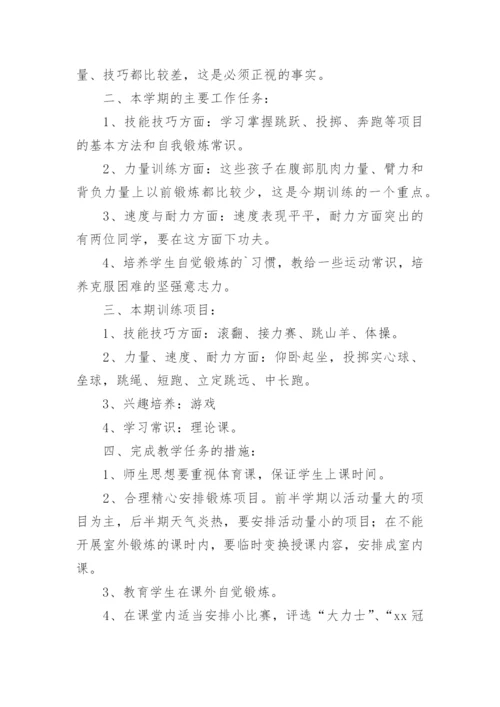 量、技巧都比较差，这是必须正视的事实。

二、本学期的主要工作任务：

1、技能技巧方面：学习掌握跳跃、投掷、奔跑等项目的基本方法和自我锻炼常识。

2、力量训练方面：这些孩子在腹部肌肉力量、臂力和背负力量上以前锻炼都比较少，这是今期训练的一个重点。

3、速度与耐力方面：速度表现平平，耐力方面突出的有两位同学，要在这方面下功夫。

4、培养学生自觉锻炼的`习惯，教给一些运动常识，培养克服困难的坚强意志力。

三、本期训练项目：

1、技能技巧方面：滚翻、接力赛、跳山羊、体操。

2、力量、速度、耐力方面：仰卧起坐，投掷实心球、垒球，跳绳、短跑、立定跳远、中长跑。

3、兴趣培养：游戏

4、学习常识：理论课。

四、完成教学任务的措施：

1、师生思想要重视体育课，保证学生上课时间。

2、合理精心安排锻炼项目。前半学期以活动量大的项目为主，后半期天气炎热，要安排活动量小的项目；在不能开展室外锻炼的课时内，要临时变换授课内容，安排成室内课。

3、教育学生在课外自觉锻炼。

4、在课堂内适当安排小比赛，评选“大力士”、“xx冠